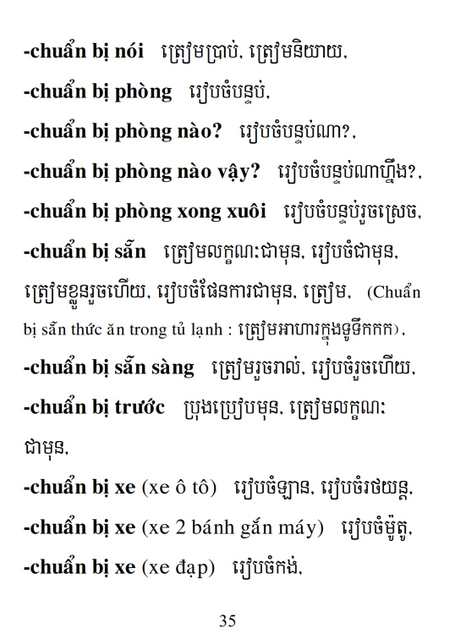 -chuẩn bị nói ត្រៀមប្រាប់, ត្រៀមនិយាយ,

-chuẩn bị phòng រៀបចំបន្ទប់,

-chuẩn bị phòng nào? រៀបចំបន្ទប់ណា?,

-chuẩn bị phòng nào vậy? រៀបចំបន្ទប់ណាហ្នឹង?,

-chuẩn bị phòng xong xuôi រៀបចំបន្ទប់រួចស្រេច,

-chuẩn bị sẵn ត្រៀមលក្ខណៈជាមុន, រៀបចំជាមុន, ត្រៀមខ្លួនរួចហើយ, រៀបចំផែនការជាមុន, ត្រៀម, (Chuẩn bị sẵn thức ăn trong tủ lạnh : ត្រៀមអាហារក្នុងទូទឹកកក),

-chuẩn bị sẵn sàng ត្រៀមរួចរាល់, រៀបចំរួចហើយ,

-chuẩn bị trước ប្រុងប្រៀបមុន, ត្រៀមលក្ខណៈជាមុន,

-chuẩn bị xe (xe ô tô) រៀបចំឡាន, រៀបចំរថយន្ត,

-chuẩn bị xe (xe 2 bánh gắn máy) រៀបចំម៉ូតូ,

-chuẩn bị xe (xe đạp) រៀបចំកង់,

35